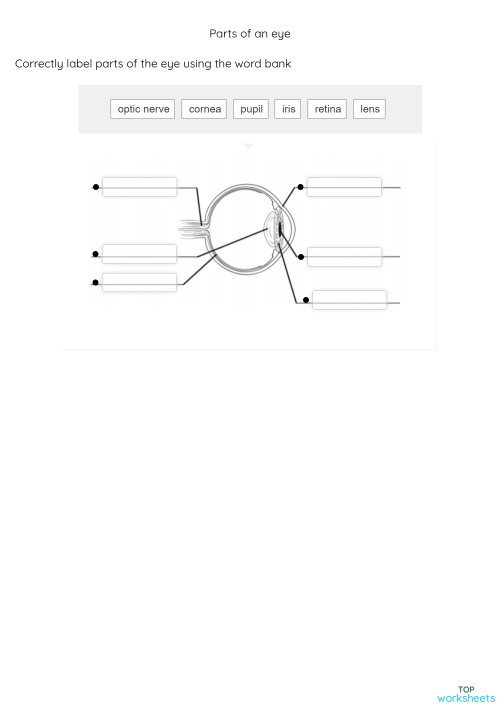 Parts of an eye

Correctly label parts of the eye using the word bank

optic nerve cornea pupil iris retina lens

TOP worksheets